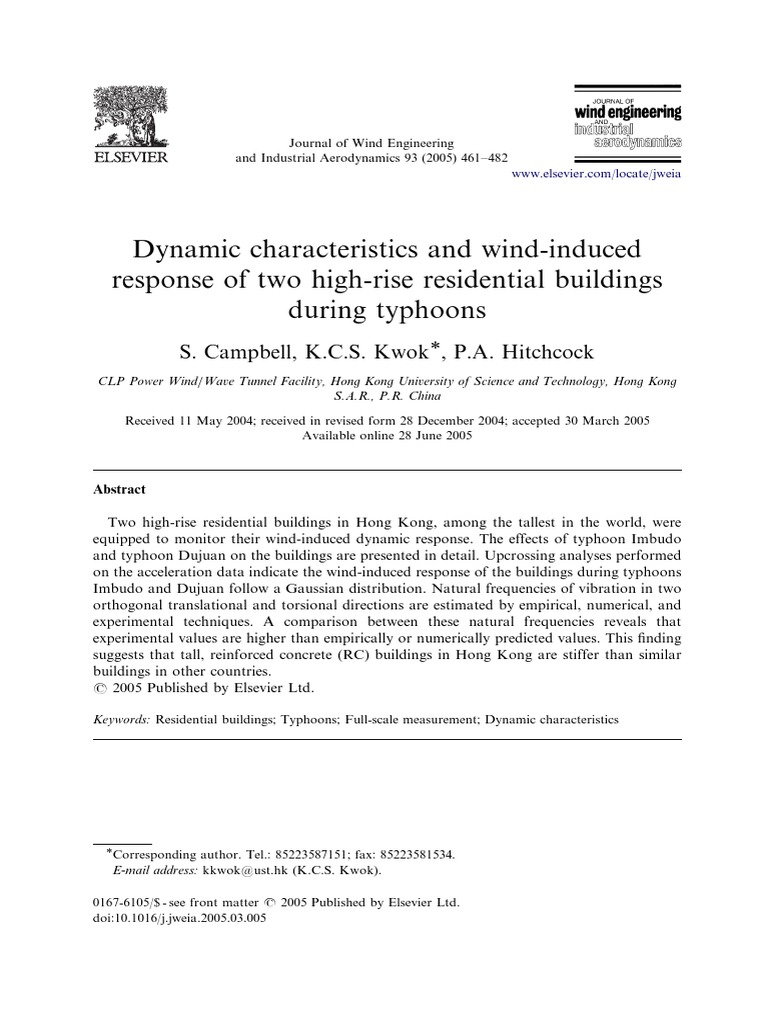 ELSEVIER

Journal of Wind Engineering and Industrial Aerodynamics 93 (2005) 461–482

JOURNAL OF wind engineering AND industrial aerodynamics

www.elsevier.com/locate/jweia

Dynamic characteristics and wind-induced response of two high-rise residential buildings during typhoons

S. Campbell, K.C.S. Kwok*, P.A. Hitchcock

CLP Power Wind/Wave Tunnel Facility, Hong Kong University of Science and Technology, Hong Kong S.A.R., P.R. China

Received 11 May 2004; received in revised form 28 December 2004; accepted 30 March 2005
Available online 28 June 2005

Abstract

Two high-rise residential buildings in Hong Kong, among the tallest in the world, were equipped to monitor their wind-induced dynamic response. The effects of typhoon Imbudo and typhoon Dujuan on the buildings are presented in detail. Upcrossing analyses performed on the acceleration data indicate the wind-induced response of the buildings during typhoons Imbudo and Dujuan follow a Gaussian distribution. Natural frequencies of vibration in two orthogonal translational and torsional directions are estimated by empirical, numerical, and experimental techniques. A comparison between these natural frequencies reveals that experimental values are higher than empirically or numerically predicted values. This finding suggests that tall, reinforced concrete (RC) buildings in Hong Kong are stiffer than similar buildings in other countries.
© 2005 Published by Elsevier Ltd.

Keywords: Residential buildings; Typhoons; Full-scale measurement; Dynamic characteristics

*Corresponding author. Tel.: 85223587151; fax: 85223581534.
E-mail address: kkwok@ust.hk (K.C.S. Kwok).

0167-6105/$ - see front matter © 2005 Published by Elsevier Ltd.
doi:10.1016/j.jweia.2005.03.005